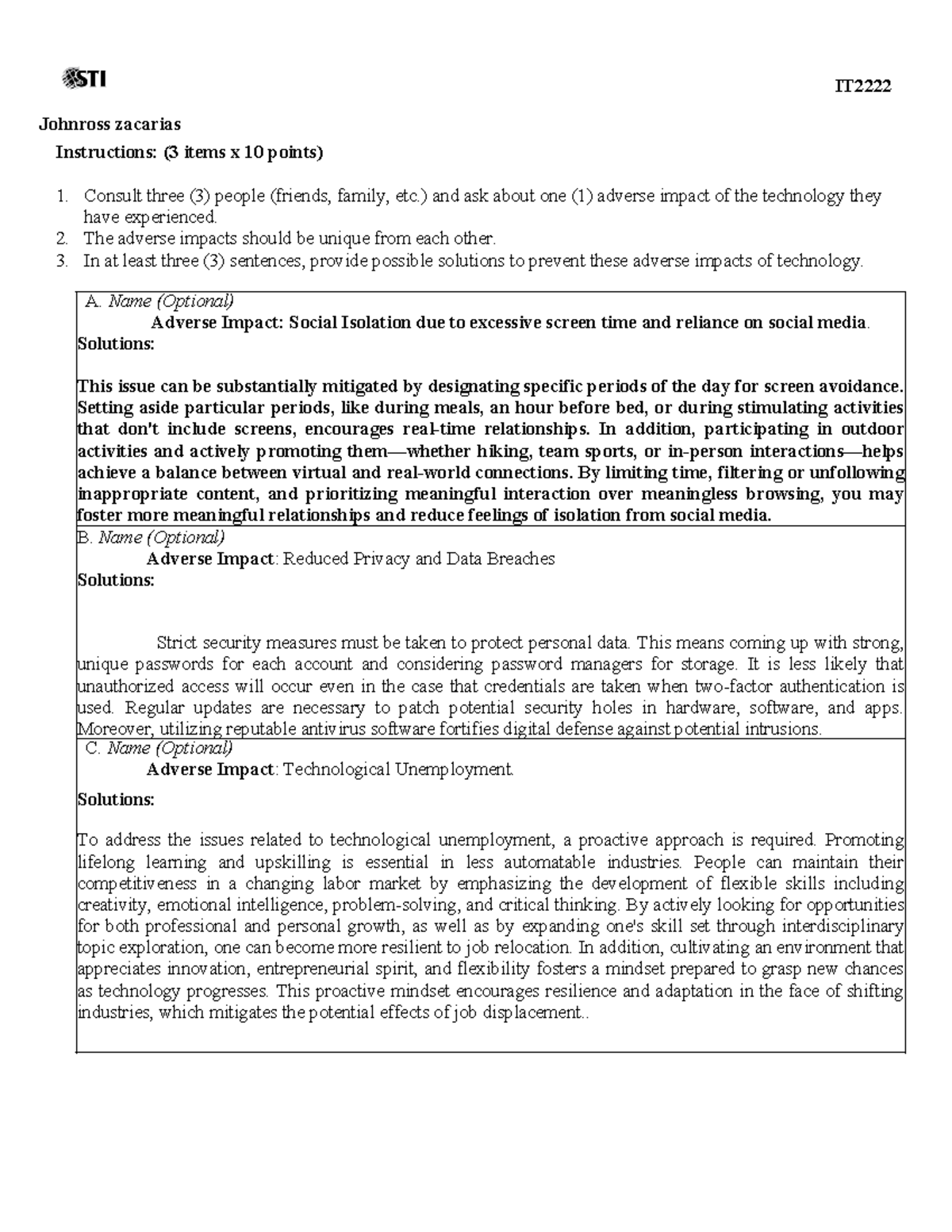 STI

IT2222

Johnross zacarias

Instructions: (3 items x 10 points)

1. Consult three (3) people (friends, family, etc.) and ask about one (1) adverse impact of the technology they have experienced.
2. The adverse impacts should be unique from each other.
3. In at least three (3) sentences, provide possible solutions to prevent these adverse impacts of technology.

A. Name (Optional)
Adverse Impact: Social Isolation due to excessive screen time and reliance on social media.
Solutions:

This issue can be substantially mitigated by designating specific periods of the day for screen avoidance. Setting aside particular periods, like during meals, an hour before bed, or during stimulating activities that don't include screens, encourages real-time relationships. In addition, participating in outdoor activities and actively promoting them—whether hiking, team sports, or in-person interactions—helps achieve a balance between virtual and real-world connections. By limiting time, filtering or unfollowing inappropriate content, and prioritizing meaningful interaction over meaningless browsing, you may foster more meaningful relationships and reduce feelings of isolation from social media.

B. Name (Optional)
Adverse Impact: Reduced Privacy and Data Breaches
Solutions:

Strict security measures must be taken to protect personal data. This means coming up with strong, unique passwords for each account and considering password managers for storage. It is less likely that unauthorized access will occur even in the case that credentials are taken when two-factor authentication is used. Regular updates are necessary to patch potential security holes in hardware, software, and apps. Moreover, utilizing reputable antivirus software fortifies digital defense against potential intrusions.

C. Name (Optional)
Adverse Impact: Technological Unemployment.

Solutions:

To address the issues related to technological unemployment, a proactive approach is required. Promoting lifelong learning and upskilling is essential in less automatable industries. People can maintain their competitiveness in a changing labor market by emphasizing the development of flexible skills including creativity, emotional intelligence, problem-solving, and critical thinking. By actively looking for opportunities for both professional and personal growth, as well as by expanding one's skill set through interdisciplinary topic exploration, one can become more resilient to job relocation. In addition, cultivating an environment that appreciates innovation, entrepreneurial spirit, and flexibility fosters a mindset prepared to grasp new chances as technology progresses. This proactive mindset encourages resilience and adaptation in the face of shifting industries, which mitigates the potential effects of job displacement..